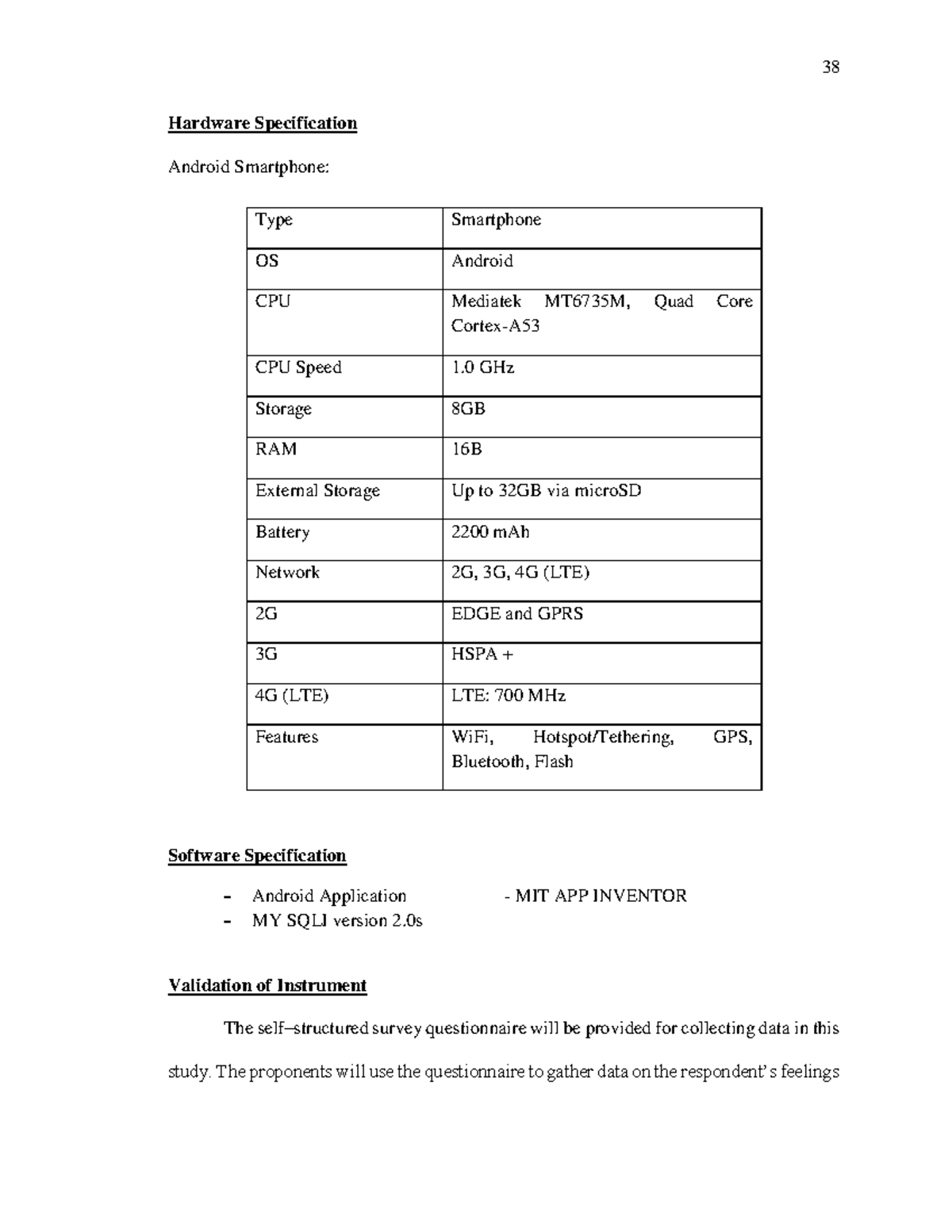 38

Hardware Specification

Android Smartphone:

| Type | Smartphone |
|---|---|
| OS | Android |
| CPU | Mediatek MT6735M, Quad Core Cortex-A53 |
| CPU Speed | 1.0 GHz |
| Storage | 8GB |
| RAM | 16B |
| External Storage | Up to 32GB via microSD |
| Battery | 2200 mAh |
| Network | 2G, 3G, 4G (LTE) |
| 2G | EDGE and GPRS |
| 3G | HSPA + |
| 4G (LTE) | LTE: 700 MHz |
| Features | WiFi, Hotspot/Tethering, GPS, Bluetooth, Flash |

Software Specification

- Android Application - MIT APP INVENTOR
- MY SQLI version 2.0s

Validation of Instrument

The self–structured survey questionnaire will be provided for collecting data in this study. The proponents will use the questionnaire to gather data on the respondent's feelings